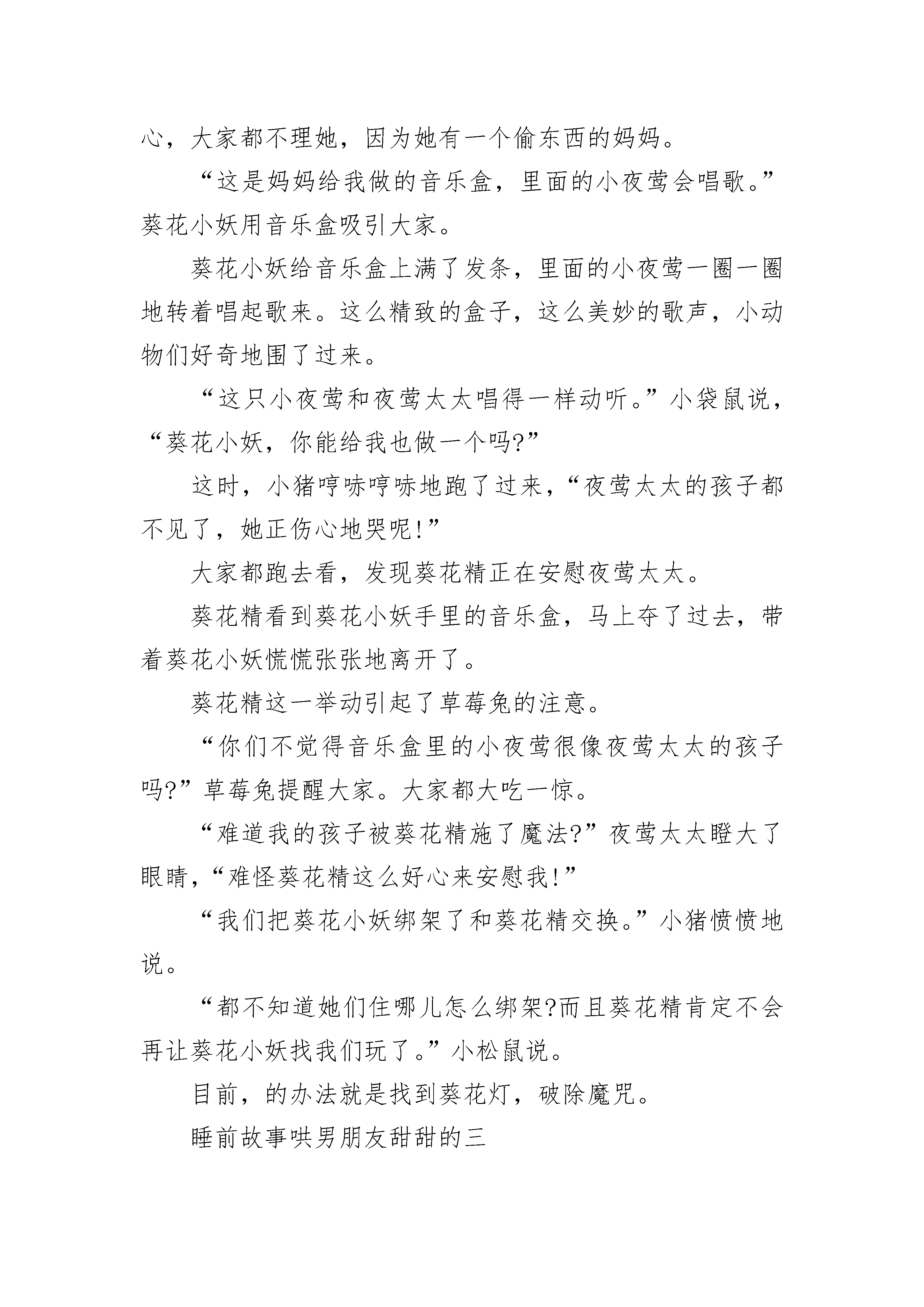 心，大家都不理她，因为她有一个偷东西的妈妈。

“这是妈妈给我做的音乐盒，里面的小夜莺会唱歌。”葵花小妖用音乐盒吸引大家。

葵花小妖给音乐盒上满了发条，里面的小夜莺一圈一圈地转着唱起歌来。这么精致的盒子，这么美妙的歌声，小动物们好奇地围了过来。

“这只小夜莺和夜莺太太唱得一样动听。”小袋鼠说，“葵花小妖，你能给我也做一个吗?”

这时，小猪哼哧哼哧地跑了过来，“夜莺太太的孩子都不见了，她正伤心地哭呢!”

大家都跑去看，发现葵花精正在安慰夜莺太太。

葵花精看到葵花小妖手里的音乐盒，马上夺了过去，带着葵花小妖慌慌张张地离开了。

葵花精这一举动引起了草莓兔的注意。

“你们不觉得音乐盒里的小夜莺很像夜莺太太的孩子吗?”草莓兔提醒大家。大家都大吃一惊。

“难道我的孩子被葵花精施了魔法?”夜莺太太瞪大了眼睛，“难怪葵花精这么好心来安慰我!”

“我们把葵花小妖绑架了和葵花精交换。”小猪愤愤地说。

“都不知道她们住哪儿怎么绑架?而且葵花精肯定不会再让葵花小妖找我们玩了。”小松鼠说。

目前，的办法就是找到葵花灯，破除魔咒。

睡前故事哄男朋友甜甜的三